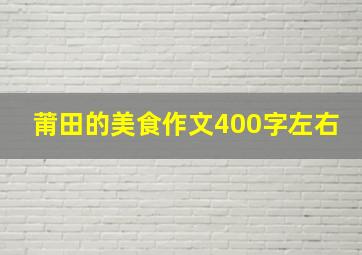 莆田的美食作文400字左右